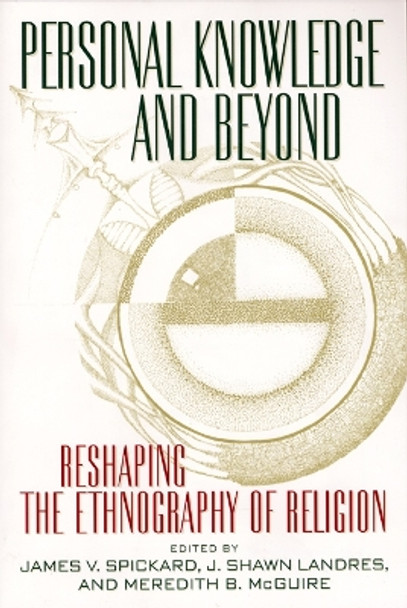 PERSONAL KNOWLEDGE AND BEYOND

RESHAPING THE ETHNOGRAPHY OF RELIGION

EDITED BY
JAMES V. SPICKARD, J. SHAWN LANDRES, AND MEREDITH B. McGUIRE